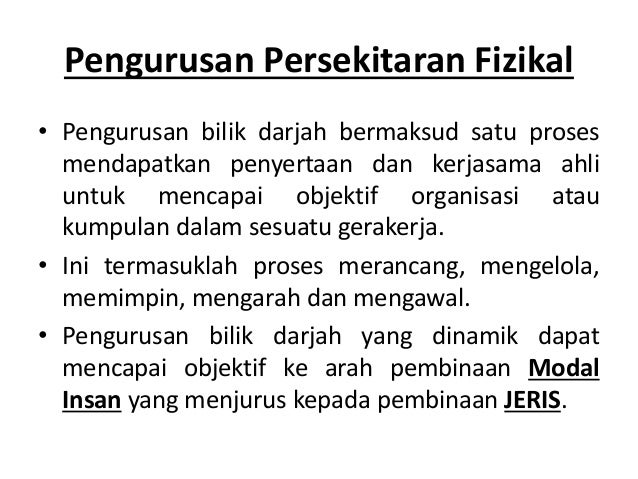 Pengurusan Persekitaran Fizikal

• Pengurusan bilik darjah bermaksud satu proses mendapatkan penyertaan dan kerjasama ahli untuk mencapai objektif organisasi atau kumpulan dalam sesuatu gerakerja.

• Ini termasuklah proses merancang, mengelola, memimpin, mengarah dan mengawal.

• Pengurusan bilik darjah yang dinamik dapat mencapai objektif ke arah pembinaan Modal Insan yang menjurus kepada pembinaan JERIS.